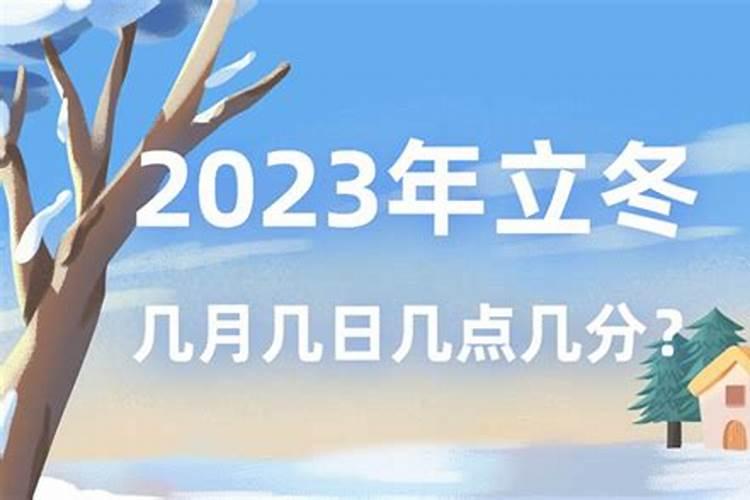 2023年立冬

几月几日几点几分？